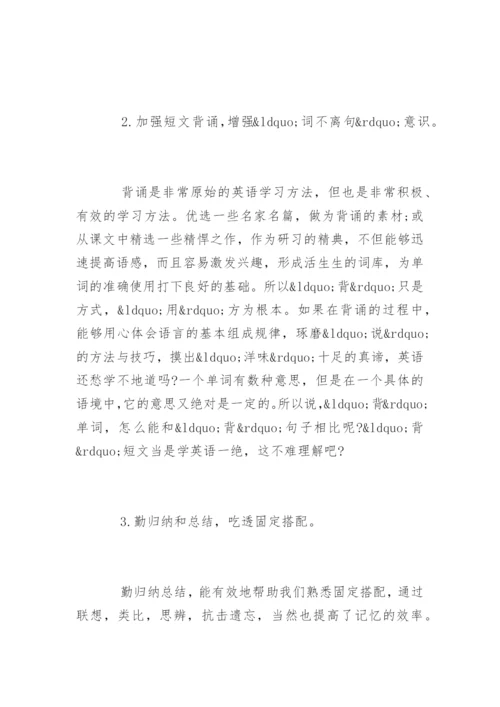 2.加强短文背诵，增强&ldquo;词不离句&rdquo;意识。

背诵是非常原始的英语学习方法，但也是非常积极、有效的学习方法。优选一些名家名篇，做为背诵的素材;或从课文中精选一些精悍之作，作为研习的精典，不但能够迅速提高语感，而且容易激发兴趣，形成活生生的词库，为单词的准确使用打下良好的基础。所以&ldquo;背&rdquo;只是方式，&ldquo;用&rdquo;方为根本。如果在背诵的过程中，能够用心体会语言的基本组成规律，琢磨&ldquo;说&rdquo;的方法与技巧，摸出&ldquo;洋味&rdquo;十足的真谛，英语还愁学不地道吗?一个单词有数种意思，但是在一个具体的语境中,它的意思又绝对是一定的。所以说,&ldquo;背&rdquo;单词，怎么能和&ldquo;背&rdquo;句子相比呢?&ldquo;背&rdquo;短文当是学英语一绝，这不难理解吧?

3.勤归纳和总结，吃透固定搭配。

勤归纳总结，能有效地帮助我们熟悉固定搭配，通过联想，类比，思辨，抗击遗忘，当然也提高了记忆的效率。